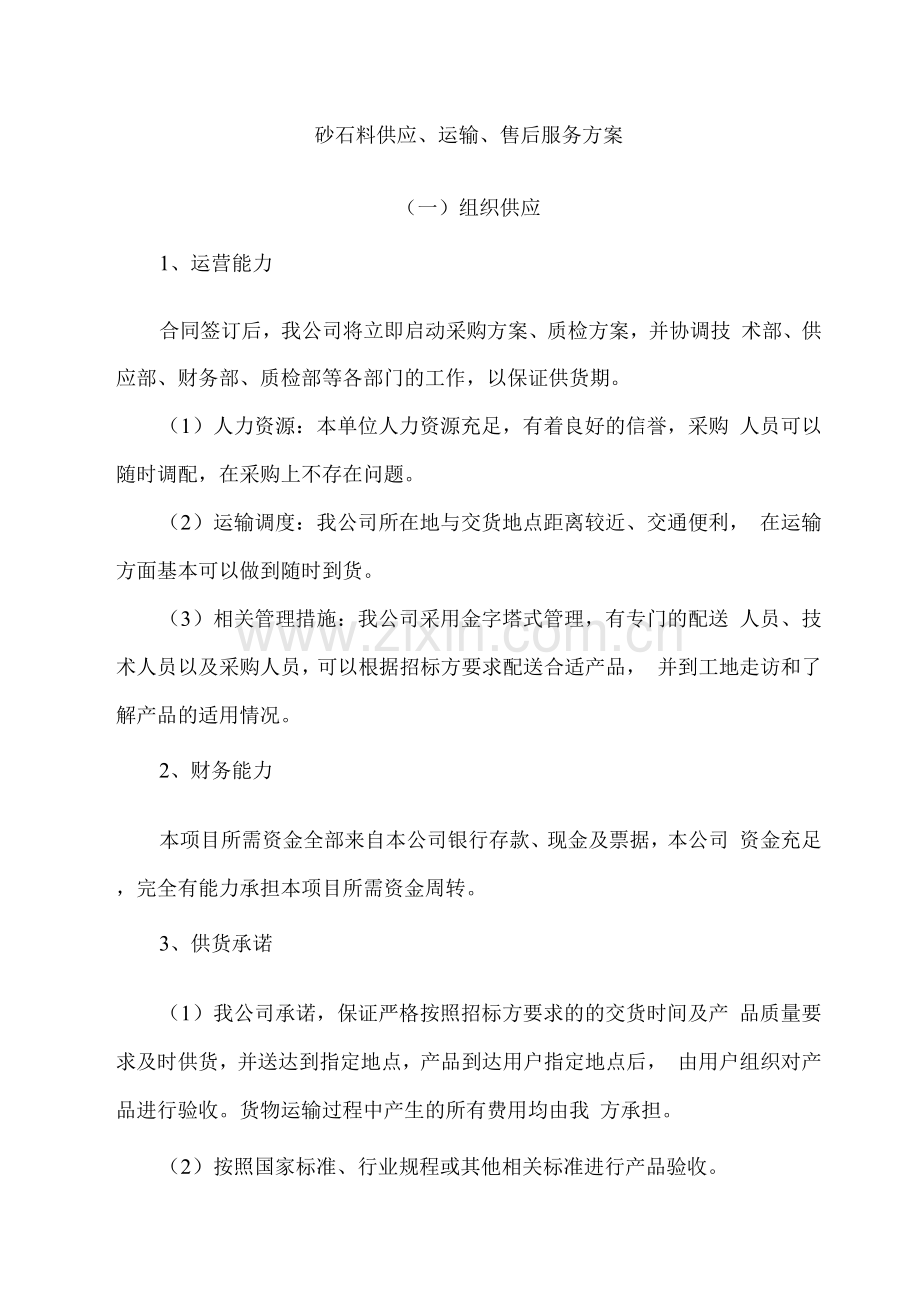 砂石料供应、运输、售后服务方案

（一）组织供应

1、运营能力

合同签订后，我公司将立即启动采购方案、质检方案，并协调技术部、供应部、财务部、质检部等各部门的工作，以保证供货期。

（1）人力资源：本单位人力资源充足，有着良好的信誉，采购人员可以随时调配，在采购上不存在问题。

（2）运输调度：我公司所在地与交货地点距离较近、交通便利，在运输方面基本可以做到随时到货。

（3）相关管理措施：我公司采用金字塔式管理，有专门的配送人员、技术人员以及采购人员，可以根据招标方要求配送合适产品，并到工地走访和了解产品的适用情况。

2、财务能力

本项目所需资金全部来自本公司银行存款、现金及票据，本公司资金充足，完全有能力承担本项目所需资金周转。

3、供货承诺

（1）我公司承诺，保证严格按照招标方要求的的交货时间及产品质量要求及时供货，并送达到指定地点，产品到达用户指定地点后，由用户组织对产品进行验收。货物运输过程中产生的所有费用均由我方承担。

（2）按照国家标准、行业规程或其他相关标准进行产品验收。

www.zixin.com.cn